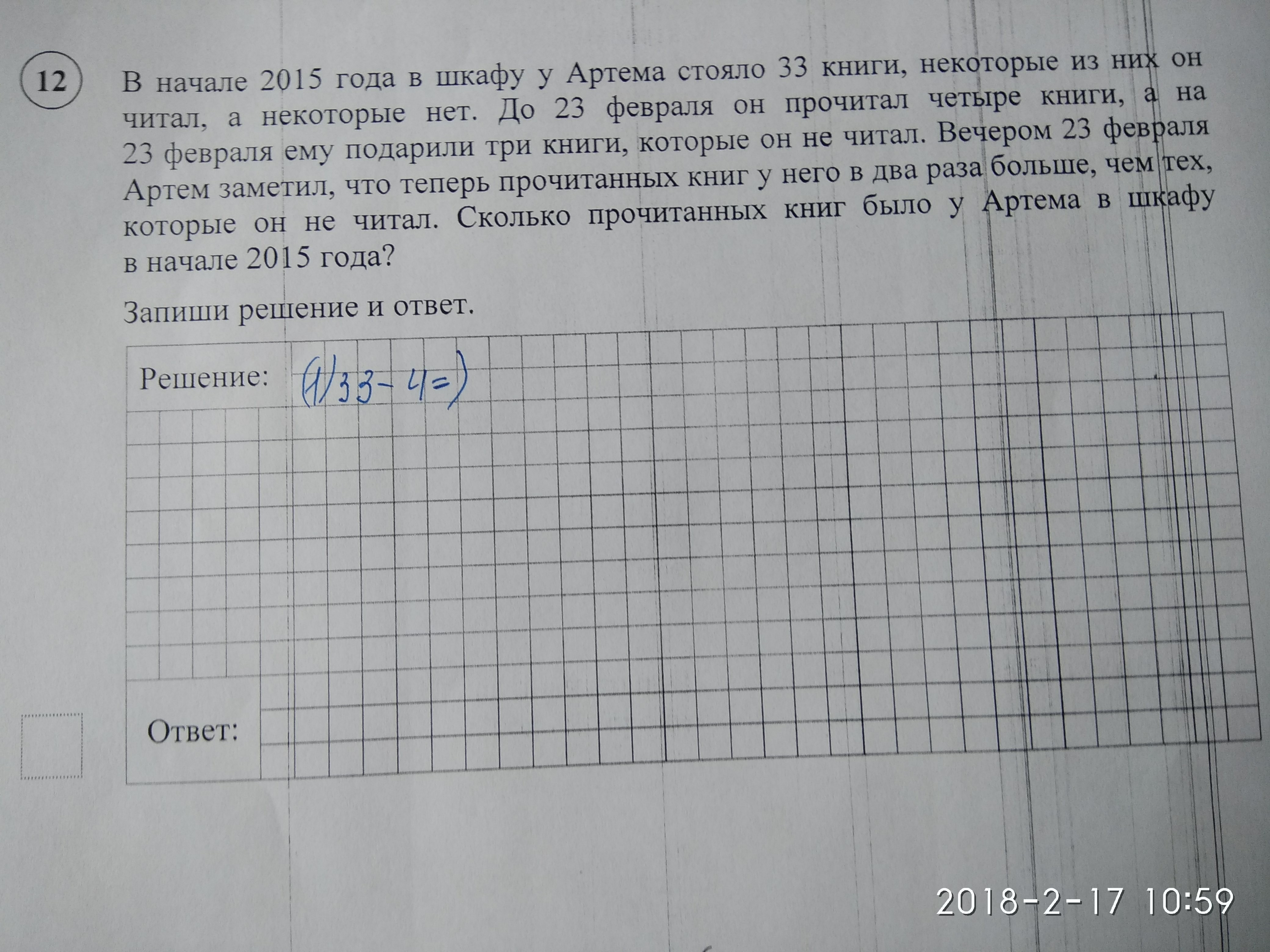 12

В начале 2015 года в шкафу у Артема стояло 33 книги, некоторые из них он читал, а некоторые нет. До 23 февраля он прочитал четыре книги, а на 23 февраля ему подарили три книги, которые он не читал. Вечером 23 февраля Артем заметил, что теперь прочитанных книг у него в два раза больше, чем тех, которые он не читал. Сколько прочитанных книг было у Артема в шкафу в начале 2015 года?

Запиши решение и ответ.

Решение: (1) 33 - 4 =)

Ответ:

2018-2-17 10:59